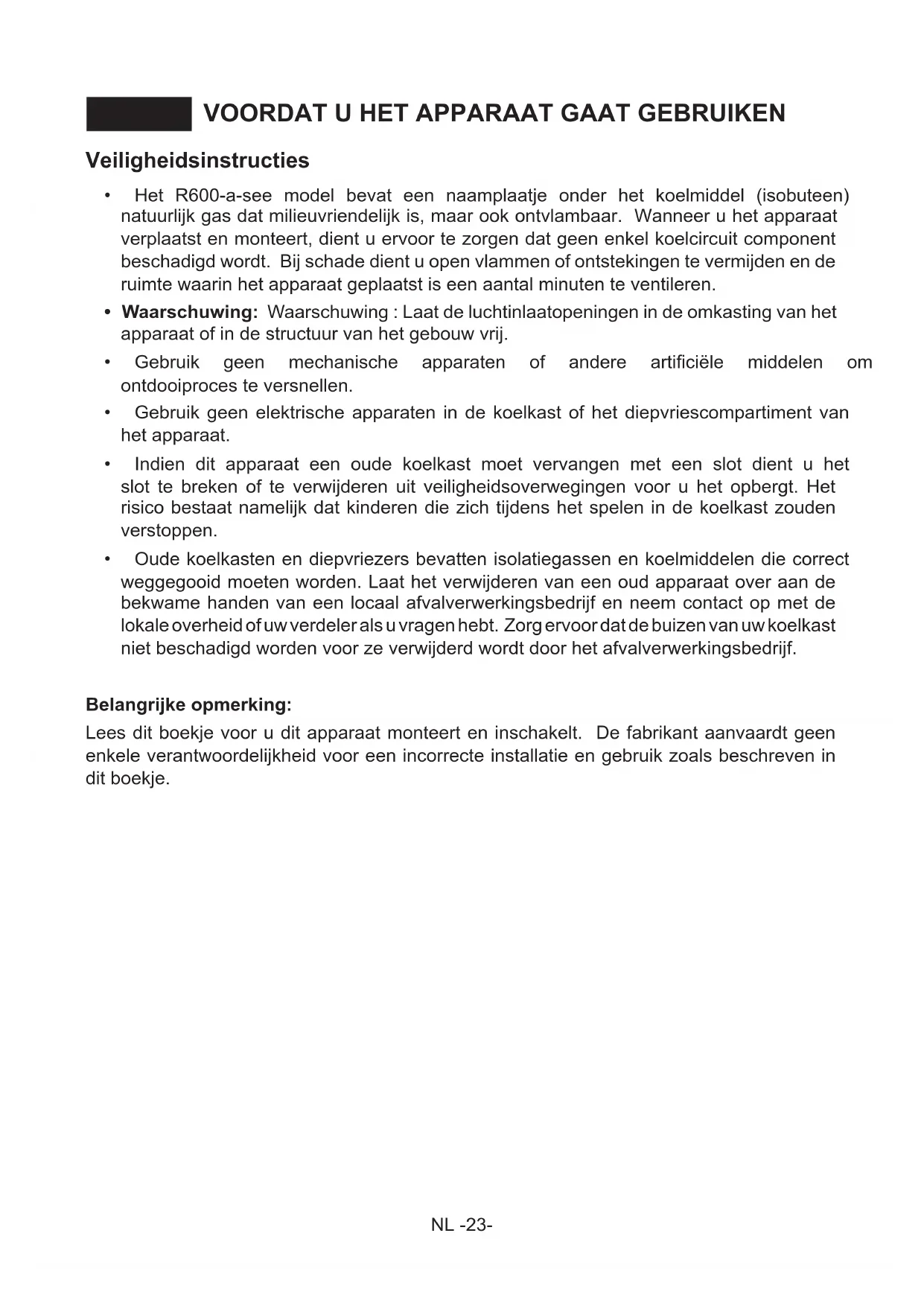 VOORDAT U HET APPARAAT GAAT GEBRUIKEN

Veiligheidsinstructies

• Het R600-a-see model bevat een naamplaatje onder het koelmiddel (isobuteen) natuurlijk gas dat milieuvriendelijk is, maar ook ontvlambaar. Wanneer u het apparaat verplaatst en monteert, dient u ervoor te zorgen dat geen enkel koelcircuit component beschadigd wordt. Bij schade dient u open vlammen of ontstekingen te vermijden en de ruimte waarin het apparaat geplaatst is een aantal minuten te ventileren.

• Waarschuwing: Waarschuwing : Laat de luchtinlaatopeningen in de omkasting van het apparaat of in de structuur van het gebouw vrij.

• Gebruik geen mechanische apparaten of andere artificiële middelen om ontdooiproces te versnellen.

• Gebruik geen elektrische apparaten in de koelkast of het diepvriescompartiment van het apparaat.

• Indien dit apparaat een oude koelkast moet vervangen met een slot dient u het slot te breken of te verwijderen uit veiligheidsoverwegingen voor u het opbergt. Het risico bestaat namelijk dat kinderen die zich tijdens het spelen in de koelkast zouden verstoppen.

• Oude koelkasten en diepvriezers bevatten isolatiegassen en koelmiddelen die correct weggegooid moeten worden. Laat het verwijderen van een oud apparaat over aan de bekwame handen van een locaal afvalverwerkingsbedrijf en neem contact op met de lokale overheid of uw verdeler als u vragen hebt. Zorg ervoor dat de buizen van uw koelkast niet beschadigd worden voor ze verwijderd wordt door het afvalverwerkingsbedrijf.

Belangrijke opmerking:

Lees dit boekje voor u dit apparaat monteert en inschakelt. De fabrikant aanvaardt geen enkele verantwoordelijkheid voor een incorrecte installatie en gebruik zoals beschreven in dit boekje.

NL -23-